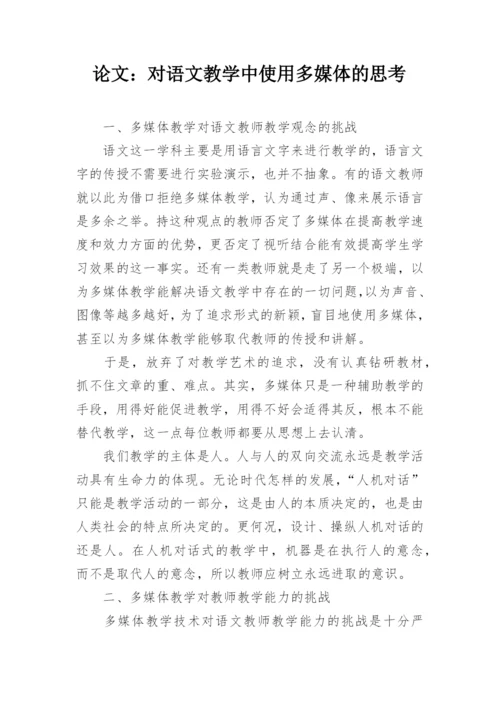 论文：对语文教学中使用多媒体的思考

一、多媒体教学对语文教师教学观念的挑战

语文这一学科主要是用语言文字来进行教学的，语言文字的传授不需要进行实验演示，也并不抽象。有的语文教师就以此为借口拒绝多媒体教学，认为通过声、像来展示语言是多余之举。持这种观点的教师否定了多媒体在提高教学速度和效力方面的优势，更否定了视听结合能有效提高学生学习效果的这一事实。还有一类教师就是走了另一个极端，以为多媒体教学能解决语文教学中存在的一切问题，以为声音、图像等越多越好，为了追求形式的新颖，盲目地使用多媒体，甚至以为多媒体教学能够取代教师的传授和讲解。

于是，放弃了对教学艺术的追求，没有认真钻研教材，抓不住文章的重、难点。其实，多媒体只是一种辅助教学的手段，用得好能促进教学，用得不好会适得其反，根本不能替代教学，这一点每位教师都要从思想上去认清。

我们教学的主体是人。人与人的双向交流永远是教学活动具有生命力的体现。无论时代怎样的发展，“人机对话”只能是教学活动的一部分，这是由人的本质决定的，也是由人类社会的特点所决定的。更何况，设计、操纵人机对话的还是人。在人机对话式的教学中，机器是在执行人的意念，而不是取代人的意念，所以教师应树立永远进取的意识。

二、多媒体教学对教师教学能力的挑战

多媒体教学技术对语文教师教学能力的挑战是十分严